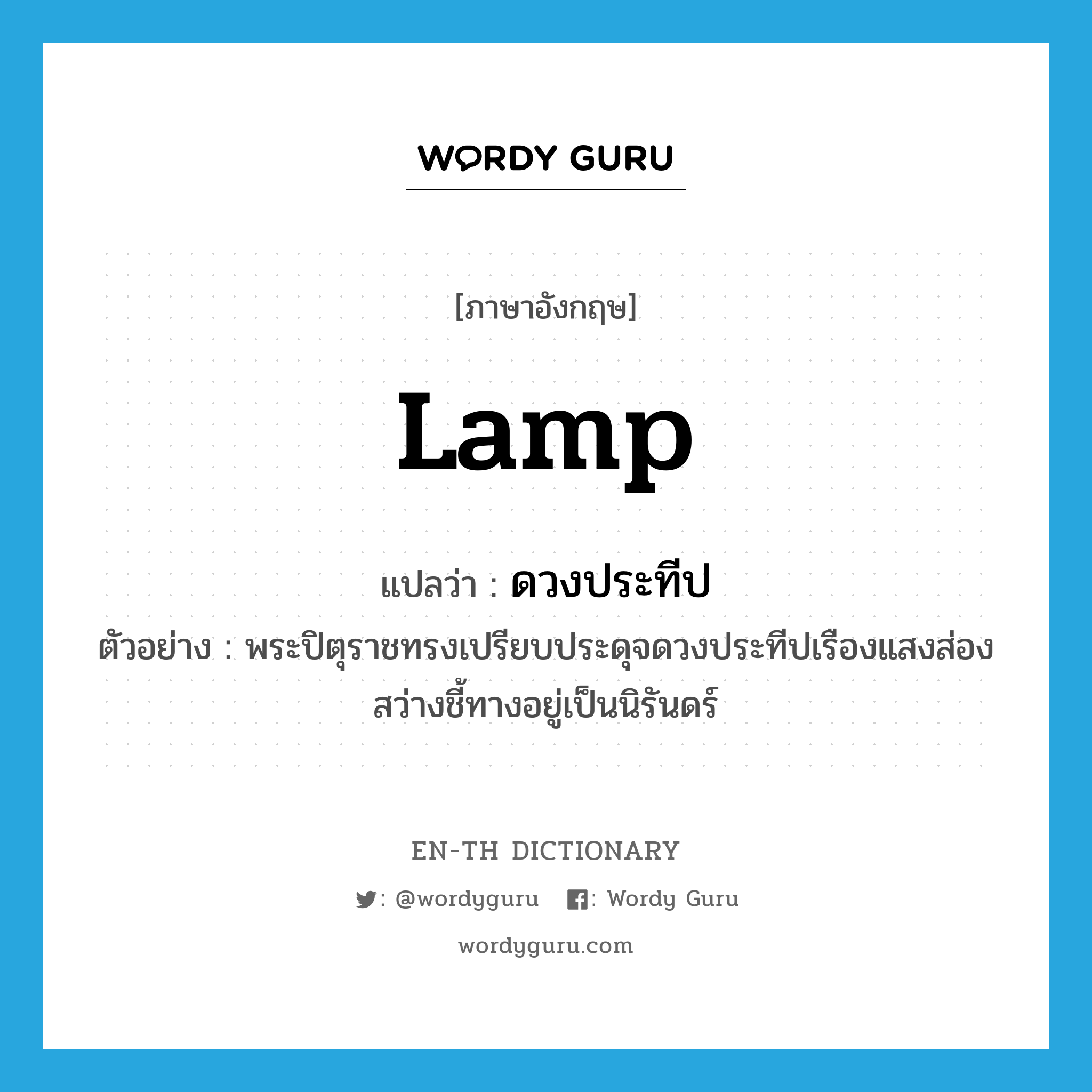 WORDY GURU

[ภาษาอังกฤษ]

lamp

แปลว่า : ดวงประทีป

ตัวอย่าง : พระปิตุราชทรงเปรียบประดุจดวงประทีปเรืองแสงส่องสว่างชี้ทางอยู่เป็นนิรันดร์

EN-TH DICTIONARY

: @wordyguru : Wordy Guru

wordyguru.com